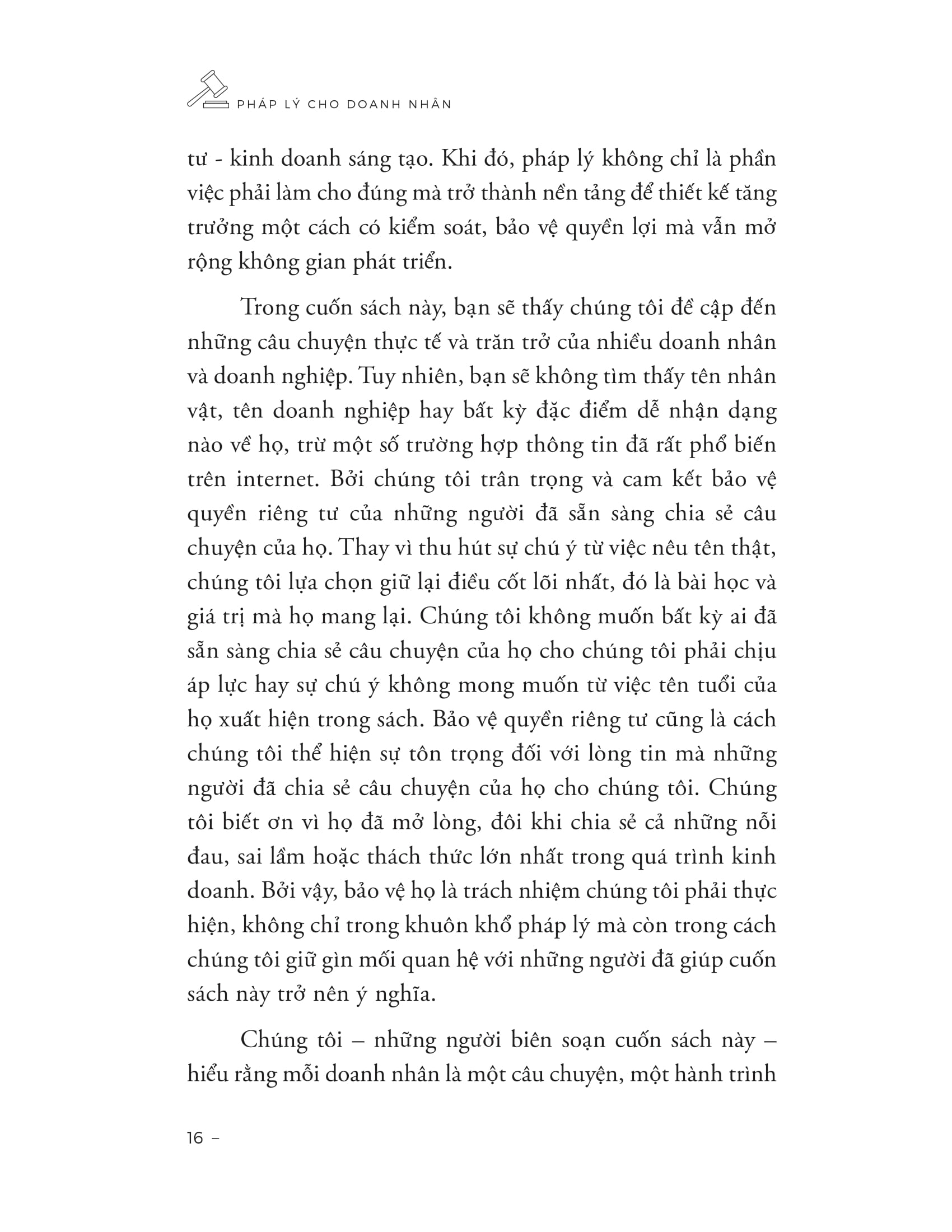 PHÁP LÝ CHO DOANH NHÂN

tư - kinh doanh sáng tạo. Khi đó, pháp lý không chỉ là phần việc phải làm cho đúng mà trở thành nền tảng để thiết kế tăng trưởng một cách có kiểm soát, bảo vệ quyền lợi mà vẫn mở rộng không gian phát triển.

Trong cuốn sách này, bạn sẽ thấy chúng tôi đề cập đến những câu chuyện thực tế và trăn trở của nhiều doanh nhân và doanh nghiệp. Tuy nhiên, bạn sẽ không tìm thấy tên nhân vật, tên doanh nghiệp hay bất kỳ đặc điểm dễ nhận dạng nào về họ, trừ một số trường hợp thông tin đã rất phổ biến trên internet. Bởi chúng tôi trân trọng và cam kết bảo vệ quyền riêng tư của những người đã sẵn sàng chia sẻ câu chuyện của họ. Thay vì thu hút sự chú ý từ việc nêu tên thật, chúng tôi lựa chọn giữ lại điều cốt lõi nhất, đó là bài học và giá trị mà họ mang lại. Chúng tôi không muốn bất kỳ ai đã sẵn sàng chia sẻ câu chuyện của họ cho chúng tôi phải chịu áp lực hay sự chú ý không mong muốn từ việc tên tuổi của họ xuất hiện trong sách. Bảo vệ quyền riêng tư cũng là cách chúng tôi thể hiện sự tôn trọng đối với lòng tin mà những người đã chia sẻ câu chuyện của họ cho chúng tôi. Chúng tôi biết ơn vì họ đã mở lòng, đôi khi chia sẻ cả những nỗi đau, sai lầm hoặc thách thức lớn nhất trong quá trình kinh doanh. Bởi vậy, bảo vệ họ là trách nhiệm chúng tôi phải thực hiện, không chỉ trong khuôn khổ pháp lý mà còn trong cách chúng tôi giữ gìn mối quan hệ với những người đã giúp cuốn sách này trở nên ý nghĩa.

Chúng tôi – những người biên soạn cuốn sách này – hiểu rằng mỗi doanh nhân là một câu chuyện, một hành trình

16 –